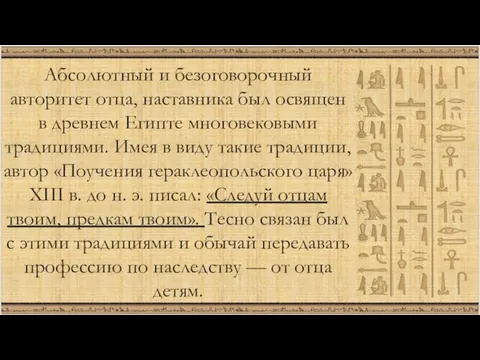 Абсолютный и безоговорочный авторитет отца, наставника был освящен в древнем Египте многовековыми традициями. Имея в виду такие традиции, автор «Поучения гераклеопольского царя» XIII в. до н. э. писал: «Следуй отцам твоим, предкам твоим». Тесно связан был с этими традициями и обычай передавать профессию по наследству — от отца детям.